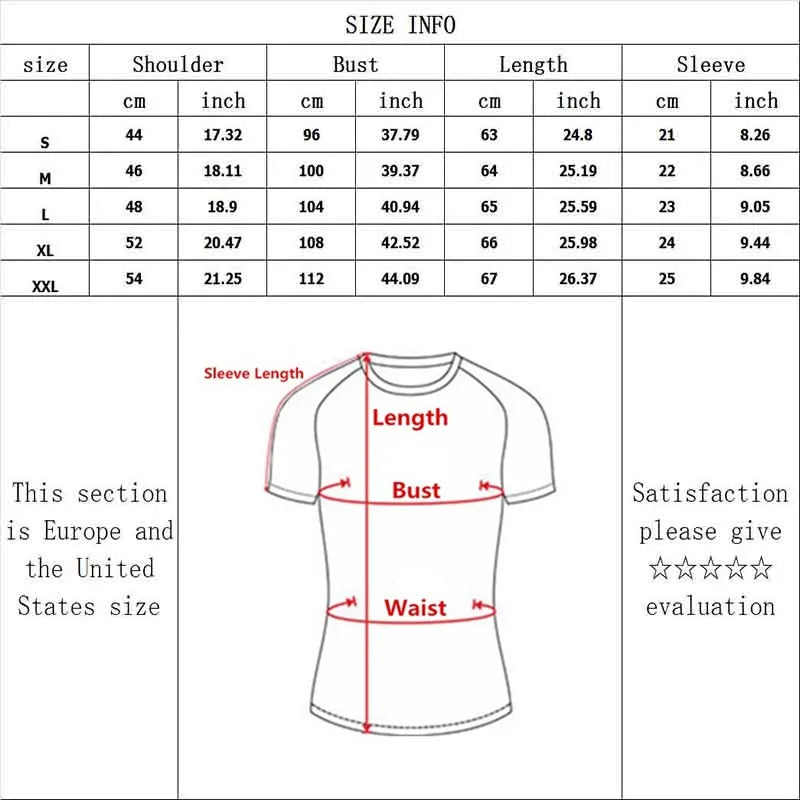 SIZE INFO

| size | Shoulder | | Bust | | Length | | Sleeve | |
|---|---|---|---|---|---|---|---|---|
| | cm | inch | cm | inch | cm | inch | cm | inch |
| S | 44 | 17.32 | 96 | 37.79 | 63 | 24.8 | 21 | 8.26 |
| M | 46 | 18.11 | 100 | 39.37 | 64 | 25.19 | 22 | 8.66 |
| L | 48 | 18.9 | 104 | 40.94 | 65 | 25.59 | 23 | 9.05 |
| XL | 52 | 20.47 | 108 | 42.52 | 66 | 25.98 | 24 | 9.44 |
| XXL | 54 | 21.25 | 112 | 44.09 | 67 | 26.37 | 25 | 9.84 |

This section is Europe and the United States size

Sleeve Length
Length
Bust
Waist

Satisfaction please give ☆☆☆☆☆ evaluation